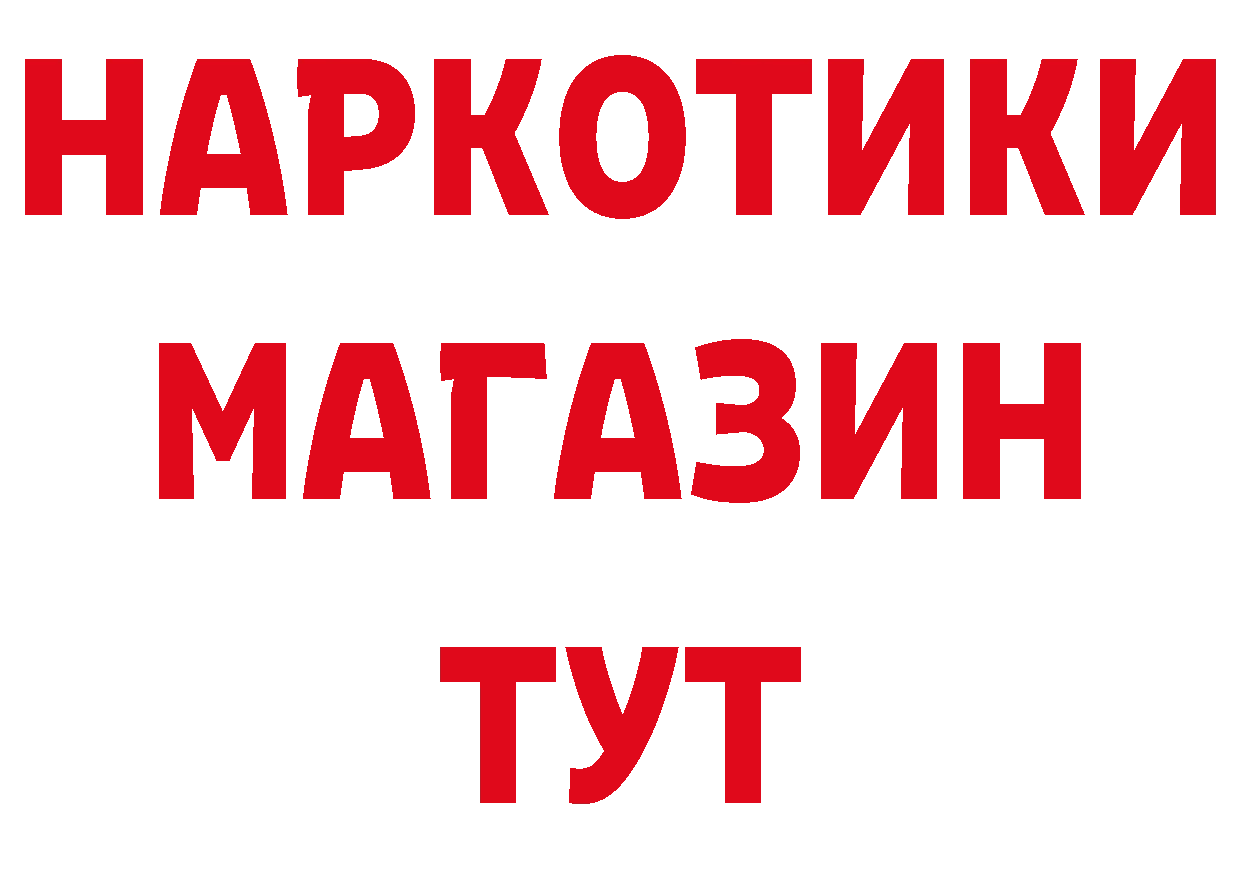 НАРКОТИКИ
МАГАЗИН
ТУТ